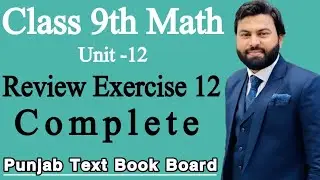 Class 9th Math
Unit -12
Review Exercise 12
Complete
Punjab Text Book Board